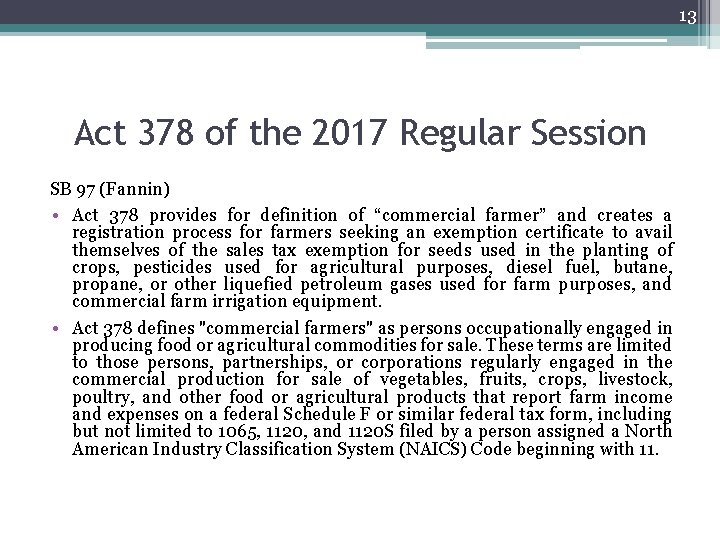 13

Act 378 of the 2017 Regular Session

SB 97 (Fannin)

• Act 378 provides for definition of "commercial farmer" and creates a registration process for farmers seeking an exemption certificate to avail themselves of the sales tax exemption for seeds used in the planting of crops, pesticides used for agricultural purposes, diesel fuel, butane, propane, or other liquefied petroleum gases used for farm purposes, and commercial farm irrigation equipment.

• Act 378 defines "commercial farmers" as persons occupationally engaged in producing food or agricultural commodities for sale. These terms are limited to those persons, partnerships, or corporations regularly engaged in the commercial production for sale of vegetables, fruits, crops, livestock, poultry, and other food or agricultural products that report farm income and expenses on a federal Schedule F or similar federal tax form, including but not limited to 1065, 1120, and 1120S filed by a person assigned a North American Industry Classification System (NAICS) Code beginning with 11.